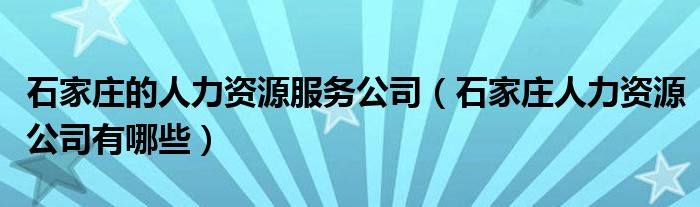 石家庄的人力资源服务公司（石家庄人力资源公司有哪些）